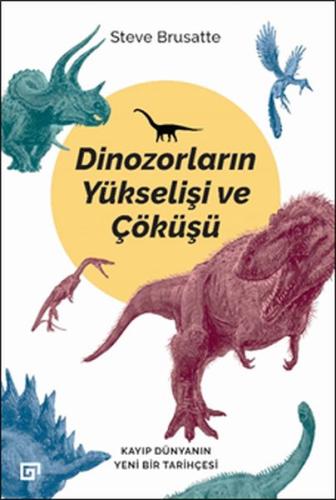 Steve Brusatte

Dinozorların Yükselişi ve Çöküşü

KAYIP DÜNYANIN YENİ BİR TARİHÇESİ